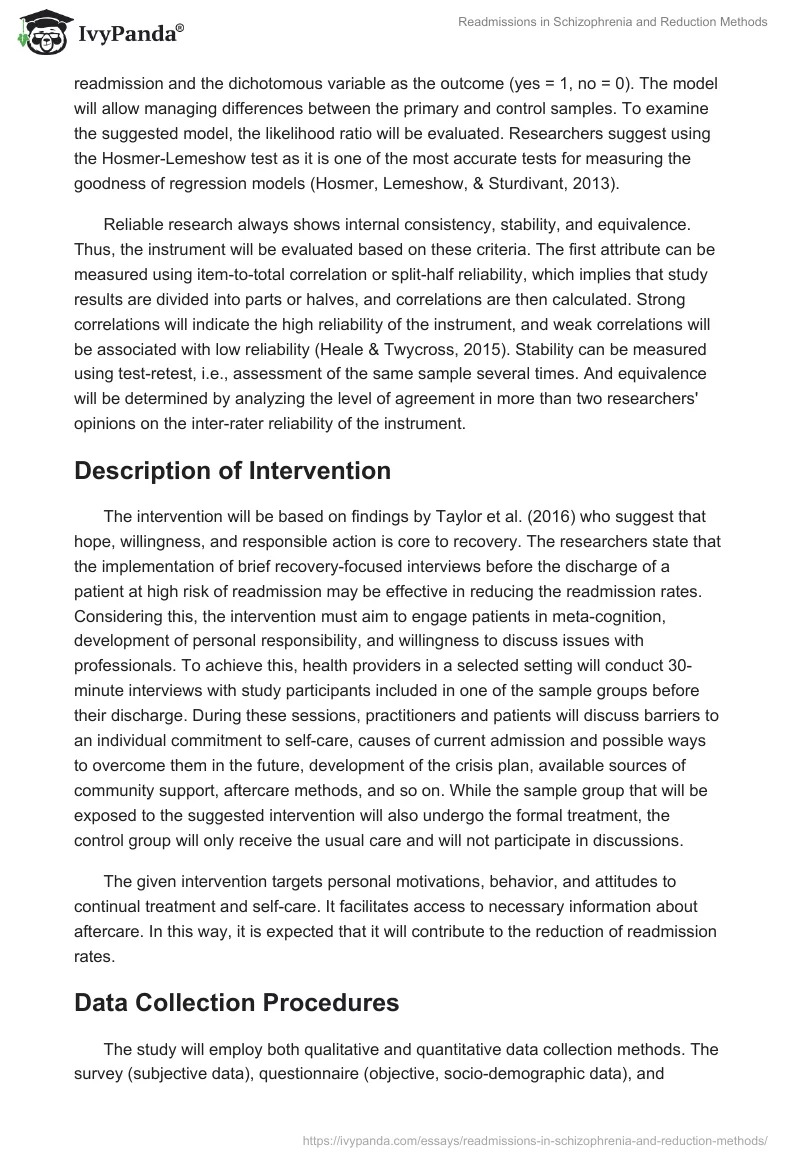 IvyPanda®

Readmissions in Schizophrenia and Reduction Methods

readmission and the dichotomous variable as the outcome (yes = 1, no = 0). The model will allow managing differences between the primary and control samples. To examine the suggested model, the likelihood ratio will be evaluated. Researchers suggest using the Hosmer-Lemeshow test as it is one of the most accurate tests for measuring the goodness of regression models (Hosmer, Lemeshow, & Sturdivant, 2013).

Reliable research always shows internal consistency, stability, and equivalence. Thus, the instrument will be evaluated based on these criteria. The first attribute can be measured using item-to-total correlation or split-half reliability, which implies that study results are divided into parts or halves, and correlations are then calculated. Strong correlations will indicate the high reliability of the instrument, and weak correlations will be associated with low reliability (Heale & Twycross, 2015). Stability can be measured using test-retest, i.e., assessment of the same sample several times. And equivalence will be determined by analyzing the level of agreement in more than two researchers' opinions on the inter-rater reliability of the instrument.

Description of Intervention

The intervention will be based on findings by Taylor et al. (2016) who suggest that hope, willingness, and responsible action is core to recovery. The researchers state that the implementation of brief recovery-focused interviews before the discharge of a patient at high risk of readmission may be effective in reducing the readmission rates. Considering this, the intervention must aim to engage patients in meta-cognition, development of personal responsibility, and willingness to discuss issues with professionals. To achieve this, health providers in a selected setting will conduct 30-minute interviews with study participants included in one of the sample groups before their discharge. During these sessions, practitioners and patients will discuss barriers to an individual commitment to self-care, causes of current admission and possible ways to overcome them in the future, development of the crisis plan, available sources of community support, aftercare methods, and so on. While the sample group that will be exposed to the suggested intervention will also undergo the formal treatment, the control group will only receive the usual care and will not participate in discussions.

The given intervention targets personal motivations, behavior, and attitudes to continual treatment and self-care. It facilitates access to necessary information about aftercare. In this way, it is expected that it will contribute to the reduction of readmission rates.

Data Collection Procedures

The study will employ both qualitative and quantitative data collection methods. The survey (subjective data), questionnaire (objective, socio-demographic data), and

https://ivypanda.com/essays/readmissions-in-schizophrenia-and-reduction-methods/